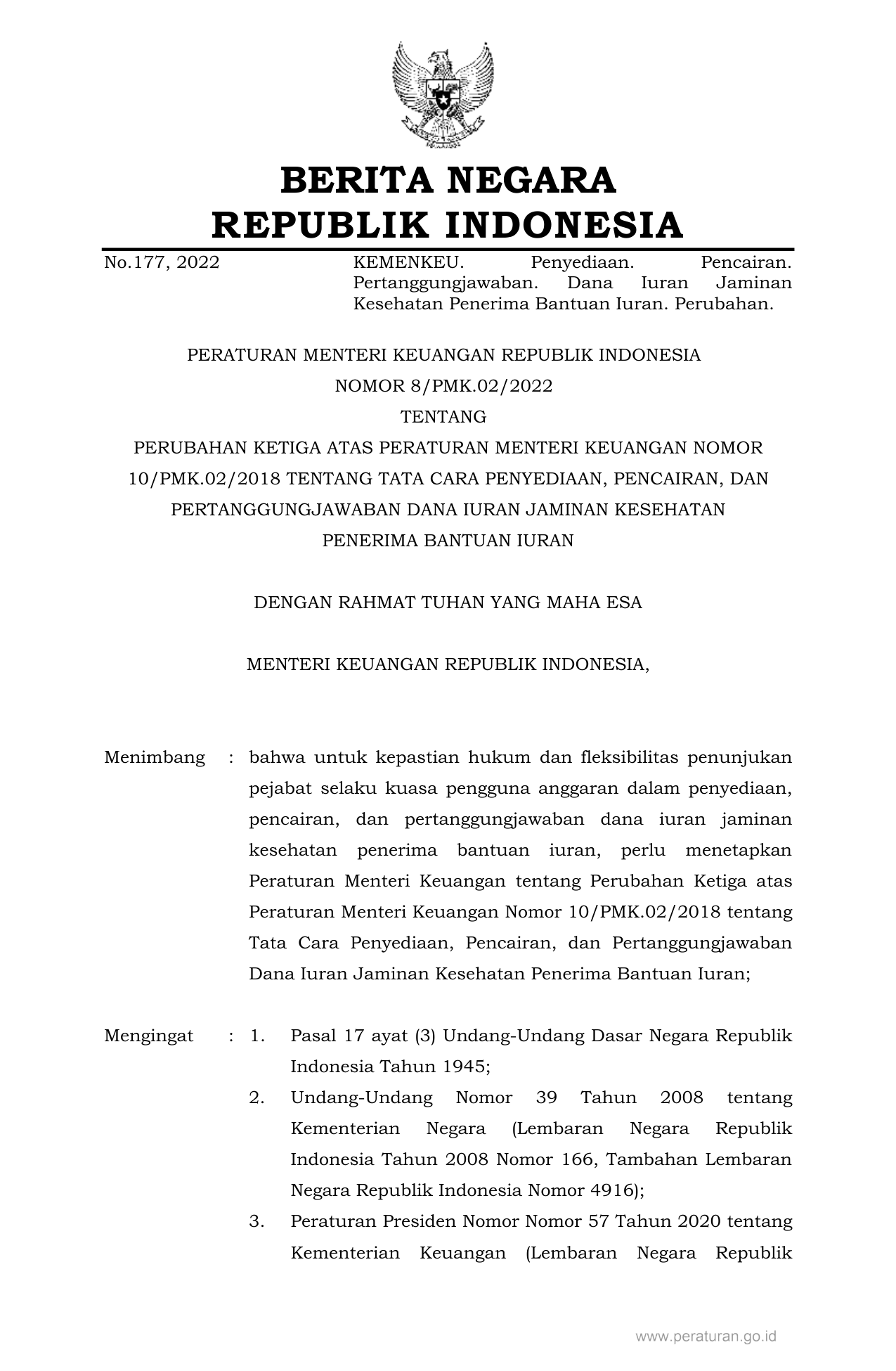 BERITA NEGARA
REPUBLIK INDONESIA

No.177, 2022

KEMENKEU. Penyediaan. Pencairan. Pertanggungjawaban. Dana Iuran Jaminan Kesehatan Penerima Bantuan Iuran. Perubahan.

PERATURAN MENTERI KEUANGAN REPUBLIK INDONESIA
NOMOR 8/PMK.02/2022
TENTANG
PERUBAHAN KETIGA ATAS PERATURAN MENTERI KEUANGAN NOMOR 10/PMK.02/2018 TENTANG TATA CARA PENYEDIAAN, PENCAIRAN, DAN PERTANGGUNGJAWABAN DANA IURAN JAMINAN KESEHATAN PENERIMA BANTUAN IURAN

DENGAN RAHMAT TUHAN YANG MAHA ESA

MENTERI KEUANGAN REPUBLIK INDONESIA,

Menimbang : bahwa untuk kepastian hukum dan fleksibilitas penunjukan pejabat selaku kuasa pengguna anggaran dalam penyediaan, pencairan, dan pertanggungjawaban dana iuran jaminan kesehatan penerima bantuan iuran, perlu menetapkan Peraturan Menteri Keuangan tentang Perubahan Ketiga atas Peraturan Menteri Keuangan Nomor 10/PMK.02/2018 tentang Tata Cara Penyediaan, Pencairan, dan Pertanggungjawaban Dana Iuran Jaminan Kesehatan Penerima Bantuan Iuran;

Mengingat : 1. Pasal 17 ayat (3) Undang-Undang Dasar Negara Republik Indonesia Tahun 1945;
2. Undang-Undang Nomor 39 Tahun 2008 tentang Kementerian Negara (Lembaran Negara Republik Indonesia Tahun 2008 Nomor 166, Tambahan Lembaran Negara Republik Indonesia Nomor 4916);
3. Peraturan Presiden Nomor Nomor 57 Tahun 2020 tentang Kementerian Keuangan (Lembaran Negara Republik

www.peraturan.go.id